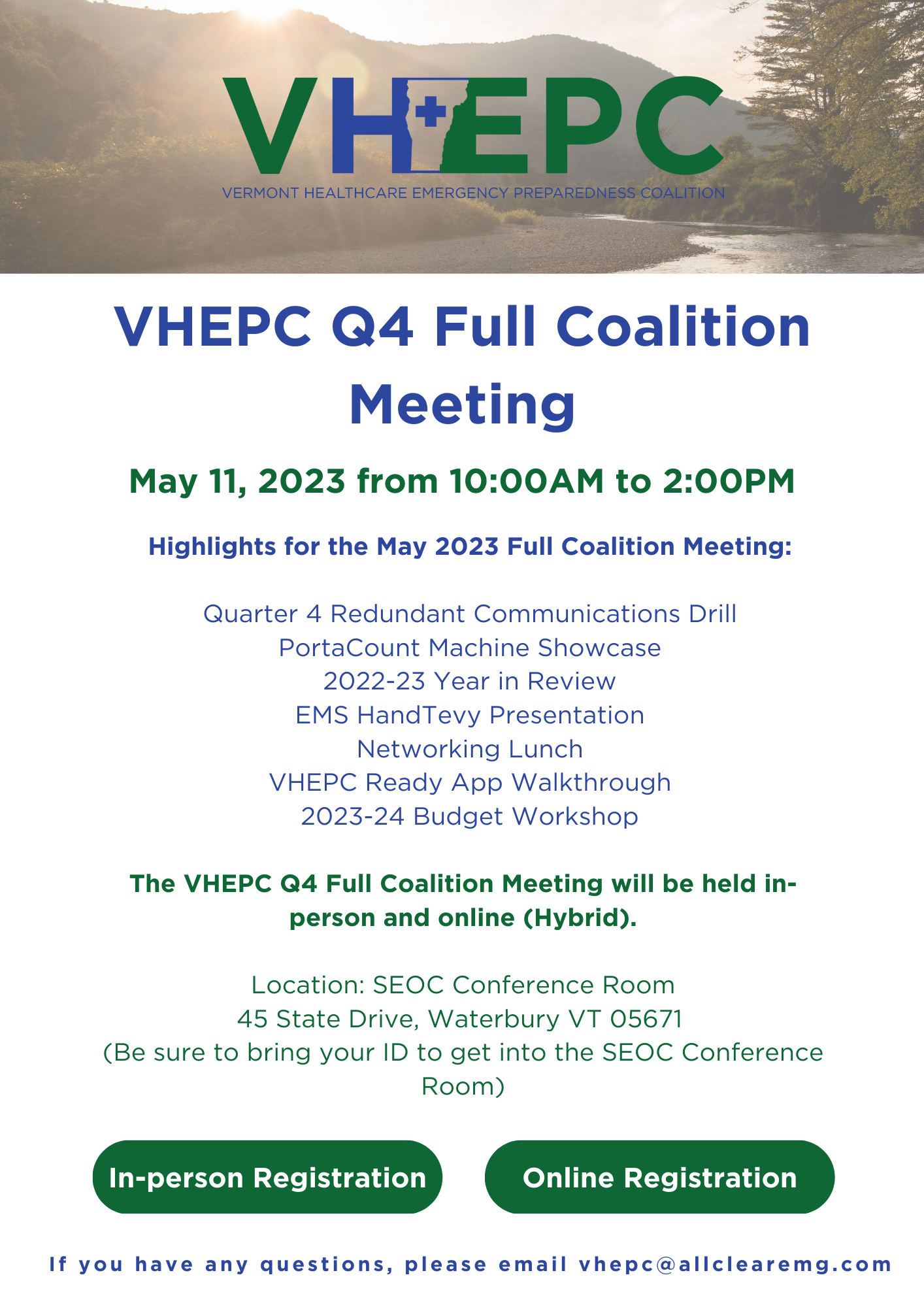 VHEPC

VERMONT HEALTHCARE EMERGENCY PREPAREDNESS COALITION

VHEPC Q4 Full Coalition Meeting

May 11, 2023 from 10:00AM to 2:00PM

Highlights for the May 2023 Full Coalition Meeting:

Quarter 4 Redundant Communications Drill
PortaCount Machine Showcase
2022-23 Year in Review
EMS HandTevy Presentation
Networking Lunch
VHEPC Ready App Walkthrough
2023-24 Budget Workshop

The VHEPC Q4 Full Coalition Meeting will be held in-person and online (Hybrid).

Location: SEOC Conference Room
45 State Drive, Waterbury VT 05671
(Be sure to bring your ID to get into the SEOC Conference Room)

In-person Registration

Online Registration

If you have any questions, please email vhepc@allclearemg.com